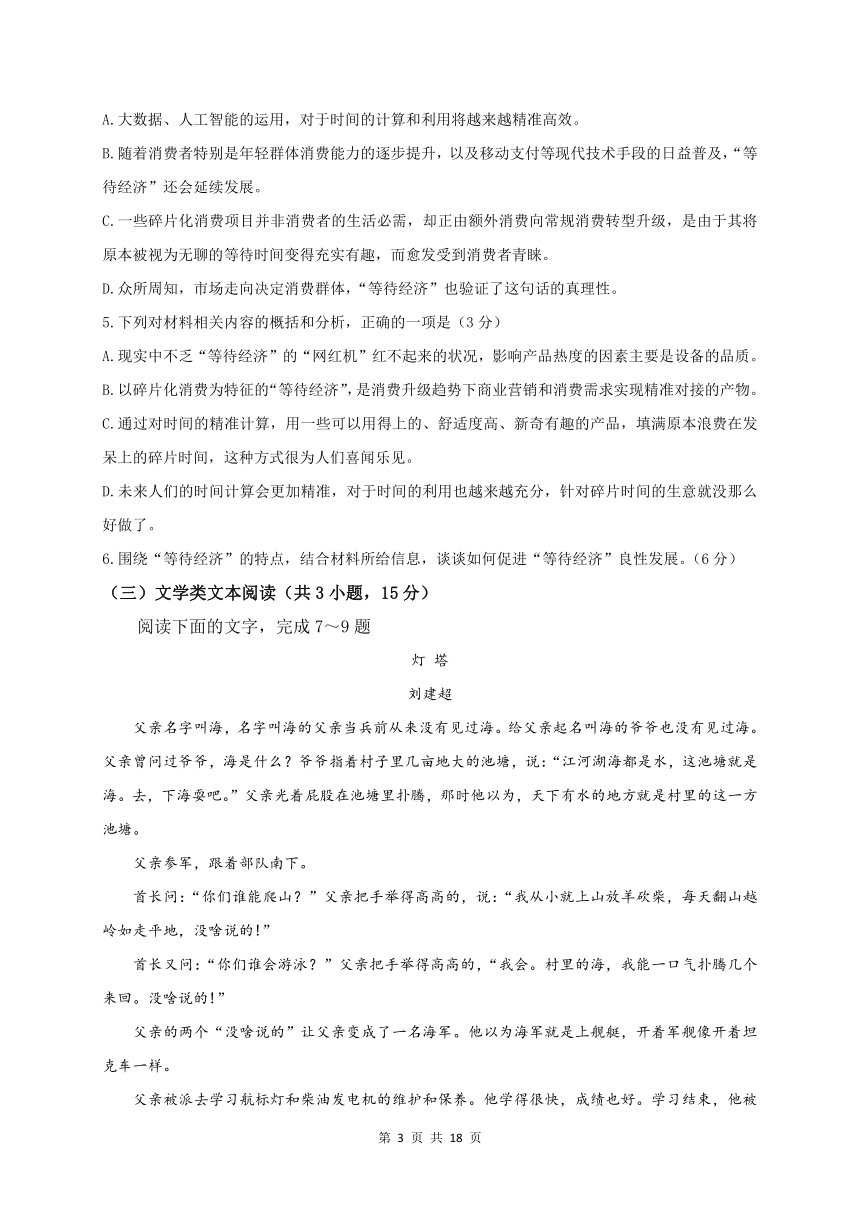 A.大数据、人工智能的运用，对于时间的计算和利用将越来越精准高效。

B.随着消费者特别是年轻群体消费能力的逐步提升，以及移动支付等现代技术手段的日益普及，“等待经济”还会延续发展。

C.一些碎片化消费项目并非消费者的生活必需，却正由额外消费向常规消费转型升级，是由于其将原本被视为无聊的等待时间变得充实有趣，而愈发受到消费者青睐。

D.众所周知，市场走向决定消费群体，“等待经济”也验证了这句话的真理性。

5.下列对材料相关内容的概括和分析，正确的一项是（3分）

A.现实中不乏“等待经济”的“网红机”红不起来的状况，影响产品热度的因素主要是设备的品质。

B.以碎片化消费为特征的“等待经济”，是消费升级趋势下商业营销和消费需求实现精准对接的产物。

C.通过对时间的精准计算，用一些可以用得上的、舒适度高、新奇有趣的产品，填满原本浪费在发呆上的碎片时间，这种方式很为人们喜闻乐见。

D.未来人们的时间计算会更加精准，对于时间的利用也越来越充分，针对碎片时间的生意就没那么好做了。

6.围绕“等待经济”的特点，结合材料所给信息，谈谈如何促进“等待经济”良性发展。（6分）

（三）文学类文本阅读（共3小题，15分）

阅读下面的文字，完成7～9题

灯 塔

刘建超

父亲名字叫海，名字叫海的父亲当兵前从来没有见过海。给父亲起名叫海的爷爷也没有见过海。父亲曾问过爷爷，海是什么？爷爷指着村子里几亩地大的池塘，说：“江河湖海都是水，这池塘就是海。去，下海耍吧。”父亲光着屁股在池塘里扑腾，那时他以为，天下有水的地方就是村里的这一方池塘。

父亲参军，跟着部队南下。

首长问：“你们谁能爬山？”父亲把手举得高高的，说：“我从小就上山放羊砍柴，每天翻山越岭如走平地，没啥说的！”

首长又问：“你们谁会游泳？”父亲把手举得高高的，“我会。村里的海，我能一口气扑腾几个来回。没啥说的！”

父亲的两个“没啥说的”让父亲变成了一名海军。他以为海军就是上舰艇，开着军舰像开着坦克车一样。

父亲被派去学习航标灯和柴油发电机的维护和保养。他学得很快，成绩也好。学习结束，他被

第 3 页 共 18 页